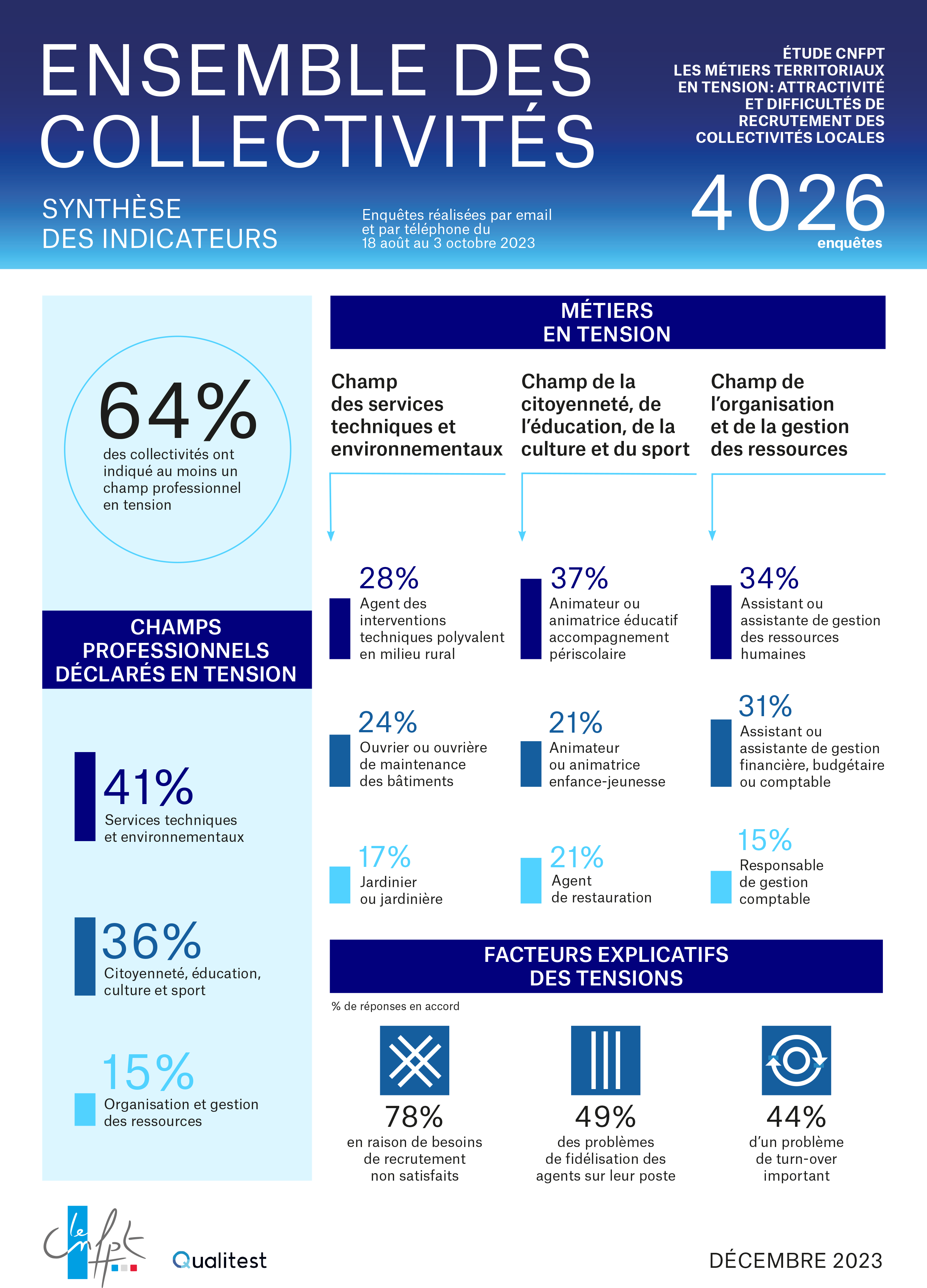 ENSEMBLE DES COLLECTIVITÉS

ÉTUDE CNFPT
LES MÉTIERS TERRITORIAUX EN TENSION: ATTRACTIVITÉ ET DIFFICULTÉS DE RECRUTEMENT DES COLLECTIVITÉS LOCALES

SYNTHÈSE DES INDICATEURS

Enquêtes réalisées par email et par téléphone du 18 août au 3 octobre 2023

4026 enquêtes

64% des collectivités ont indiqué au moins un champ professionnel en tension

CHAMPS PROFESSIONNELS DÉCLARÉS EN TENSION

41% Services techniques et environnementaux

36% Citoyenneté, éducation, culture et sport

15% Organisation et gestion des ressources

MÉTIERS EN TENSION

Champ des services techniques et environnementaux

28% Agent des interventions techniques polyvalent en milieu rural

24% Ouvrier ou ouvrière de maintenance des bâtiments

17% Jardinier ou jardinière

Champ de la citoyenneté, de l'éducation, de la culture et du sport

37% Animateur ou animatrice éducatif accompagnement périscolaire

21% Animateur ou animatrice enfance-jeunesse

21% Agent de restauration

Champ de l'organisation et de la gestion des ressources

34% Assistant ou assistante de gestion des ressources humaines

31% Assistant ou assistante de gestion financière, budgétaire ou comptable

15% Responsable de gestion comptable

FACTEURS EXPLICATIFS DES TENSIONS

% de réponses en accord

78% en raison de besoins de recrutement non satisfaits

49% des problèmes de fidélisation des agents sur leur poste

44% d'un problème de turn-over important

le cnfpt

Qualitest

DÉCEMBRE 2023